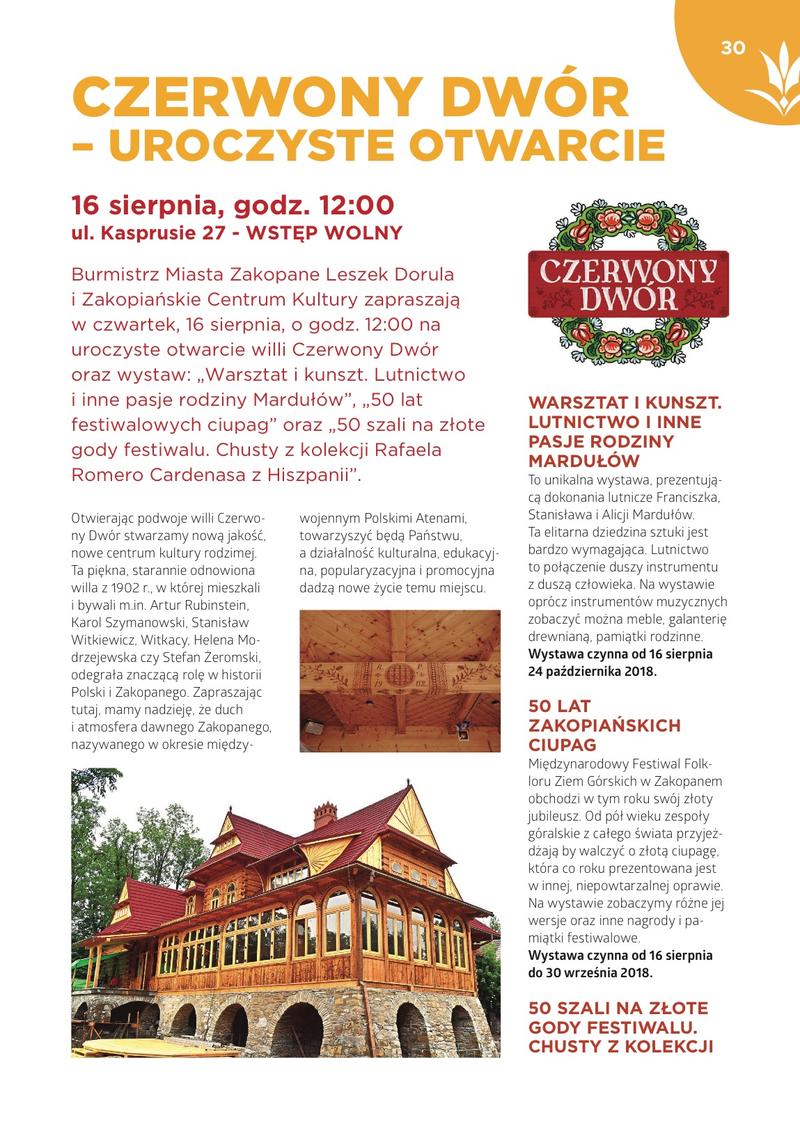 30

CZERWONY DWÓR – UROCZYSTE OTWARCIE

16 sierpnia, godz. 12:00
ul. Kasprusie 27 - WSTĘP WOLNY

Burmistrz Miasta Zakopane Leszek Dorula i Zakopiańskie Centrum Kultury zapraszają w czwartek, 16 sierpnia, o godz. 12:00 na uroczyste otwarcie willi Czerwony Dwór oraz wystaw: „Warsztat i kunszt. Lutnictwo i inne pasje rodziny Mardułów", „50 lat festiwalowych ciupag" oraz „50 szali na złote gody festiwalu. Chusty z kolekcji Rafaela Romero Cardenasa z Hiszpanii".

Otwierając podwoje willi Czerwony Dwór stwarzamy nową jakość, nowe centrum kultury rodzimej. Ta piękna, starannie odnowiona willa z 1902 r., w której mieszkali i bywali m.in. Artur Rubinstein, Karol Szymanowski, Stanisław Witkiewicz, Witkacy, Helena Modrzejewska czy Stefan Żeromski, odegrała znaczącą rolę w historii Polski i Zakopanego. Zapraszając tutaj, mamy nadzieję, że duch i atmosfera dawnego Zakopanego, nazywanego w okresie międzywojennym Polskimi Atenami, towarzyszyć będą Państwu, a działalność kulturalna, edukacyjna, popularyzacyjna i promocyjna dadzą nowe życie temu miejscu.

CZERWONY DWÓR

WARSZTAT I KUNSZT. LUTNICTWO I INNE PASJE RODZINY MARDUŁÓW
To unikalna wystawa, prezentująca dokonania lutnicze Franciszka, Stanisława i Alicji Mardułów. Ta elitarna dziedzina sztuki jest bardzo wymagająca. Lutnictwo to połączenie duszy instrumentu z duszą człowieka. Na wystawie oprócz instrumentów muzycznych zobaczyć można meble, galanterię drewnianą, pamiątki rodzinne.
Wystawa czynna od 16 sierpnia 24 października 2018.

50 LAT ZAKOPIAŃSKICH CIUPAG
Międzynarodowy Festiwal Folkloru Ziem Górskich w Zakopanem obchodzi w tym roku swój złoty jubileusz. Od pół wieku zespoły góralskie z całego świata przyjeżdżają by walczyć o złotą ciupagę, która co roku prezentowana jest w innej, niepowtarzalnej oprawie. Na wystawie zobaczymy różne jej wersje oraz inne nagrody i pamiątki festiwalowe.
Wystawa czynna od 16 sierpnia do 30 września 2018.

50 SZALI NA ZŁOTE GODY FESTIWALU. CHUSTY Z KOLEKCJI